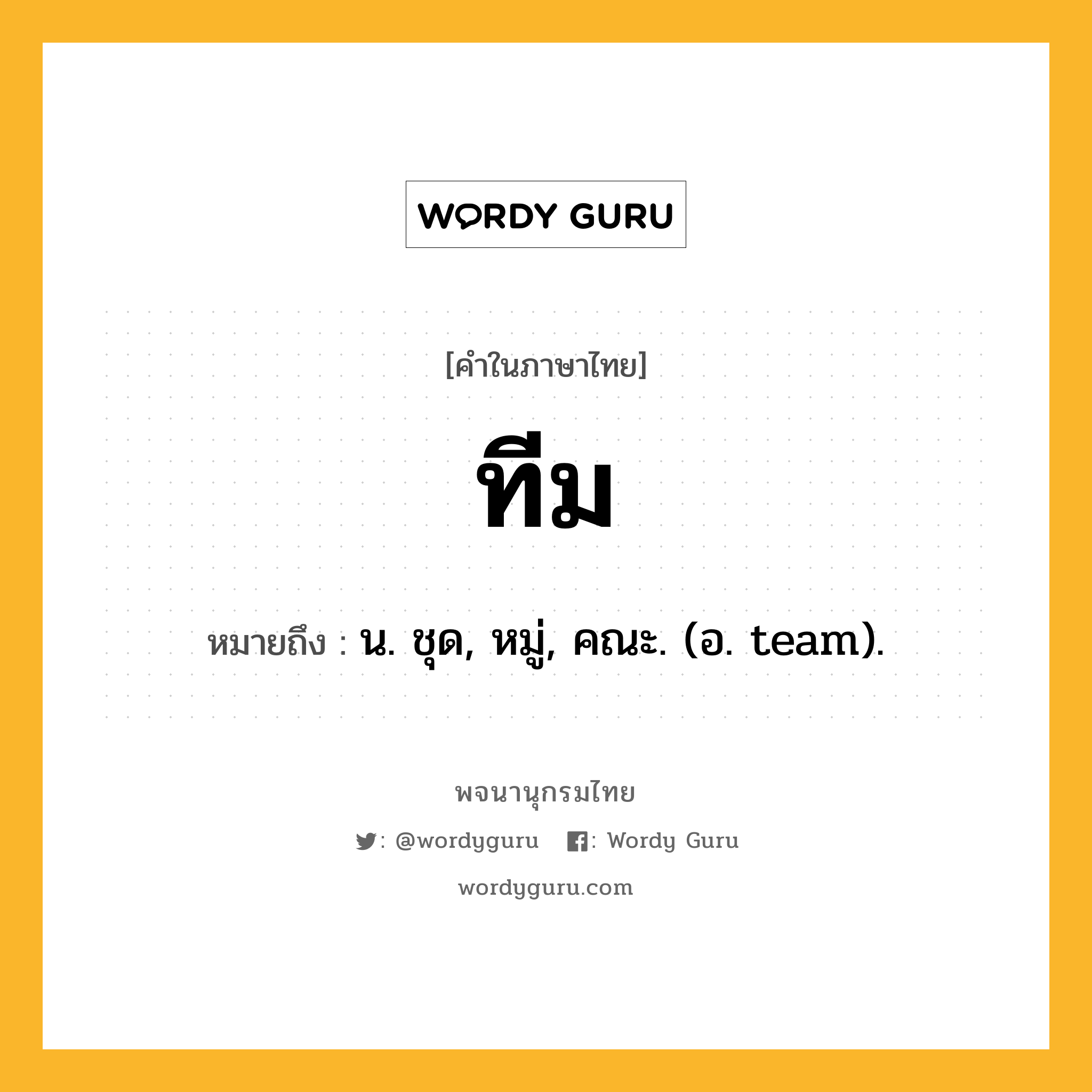 WORDY GURU

[คำในภาษาไทย]

ทีม

หมายถึง : น. ชุด, หมู่, คณะ. (อ. team).

พจนานุกรมไทย

: @wordyguru : Wordy Guru

wordyguru.com